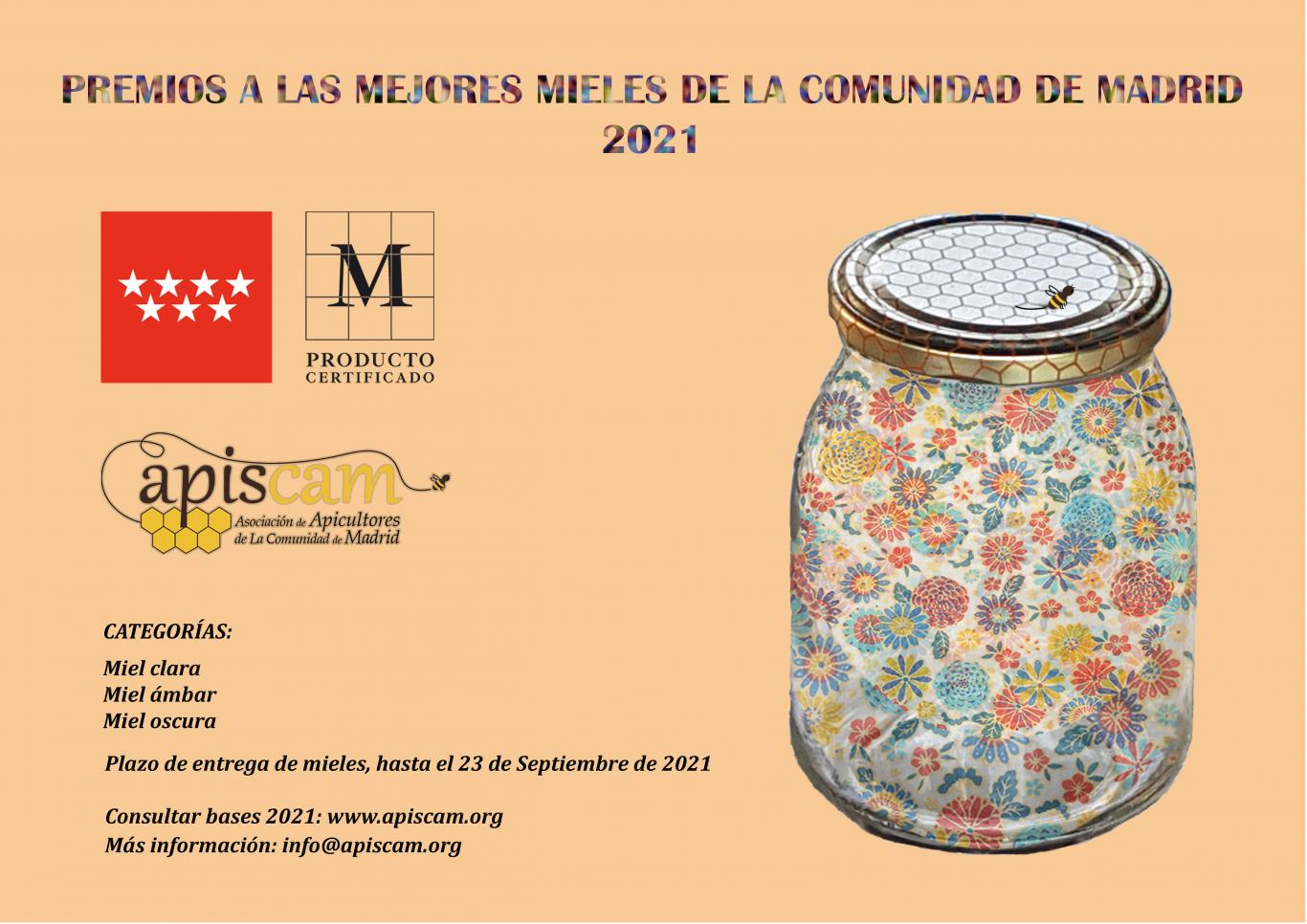 PREMIOS A LAS MEJORES MIELES DE LA COMUNIDAD DE MADRID
2021

M

PRODUCTO
CERTIFICADO

apiscam
Asociación de Apicultores
de La Comunidad de Madrid

CATEGORÍAS:

Miel clara
Miel ámbar
Miel oscura

Plazo de entrega de mieles, hasta el 23 de Septiembre de 2021

Consultar bases 2021: www.apiscam.org
Más información: info@apiscam.org